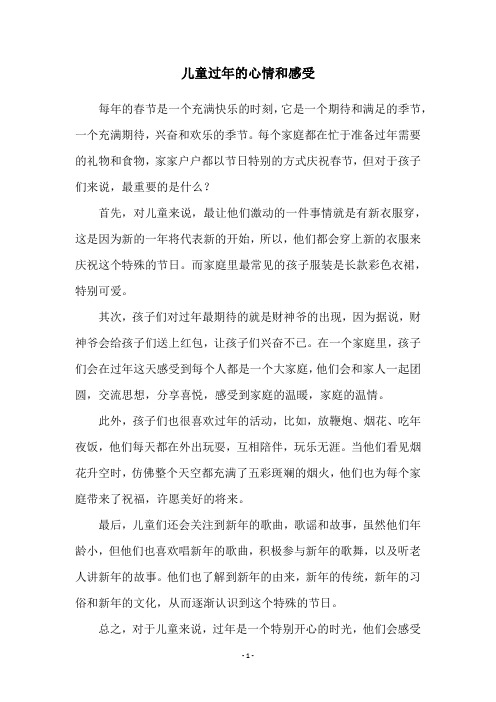 儿童过年的心情和感受

每年的春节是一个充满快乐的时刻，它是一个期待和满足的季节，一个充满期待，兴奋和欢乐的季节。每个家庭都在忙于准备过年需要的礼物和食物，家家户户都以节日特别的方式庆祝春节，但对于孩子们来说，最重要的是什么？

首先，对儿童来说，最让他们激动的一件事情就是有新衣服穿，这是因为新的一年将代表新的开始，所以，他们都会穿上新的衣服来庆祝这个特殊的节日。而家庭里最常见的孩子服装是长款彩色衣裙，特别可爱。

其次，孩子们对过年最期待的就是财神爷的出现，因为据说，财神爷会给孩子们送上红包，让孩子们兴奋不已。在一个家庭里，孩子们会在过年这天感受到每个人都是一个大家庭，他们会和家人一起团圆，交流思想，分享喜悦，感受到家庭的温暖，家庭的温情。

此外，孩子们也很喜欢过年的活动，比如，放鞭炮、烟花、吃年夜饭，他们每天都在外出玩耍，互相陪伴，玩乐无涯。当他们看见烟花升空时，仿佛整个天空都充满了五彩斑斓的烟火，他们也为每个家庭带来了祝福，许愿美好的将来。

最后，儿童们还会关注到新年的歌曲，歌谣和故事，虽然他们年龄小，但他们也喜欢唱新年的歌曲，积极参与新年的歌舞，以及听老人讲新年的故事。他们也了解到新年的由来，新年的传统，新年的习俗和新年的文化，从而逐渐认识到这个特殊的节日。

总之，对于儿童来说，过年是一个特别开心的时光，他们会感受

- 1 -